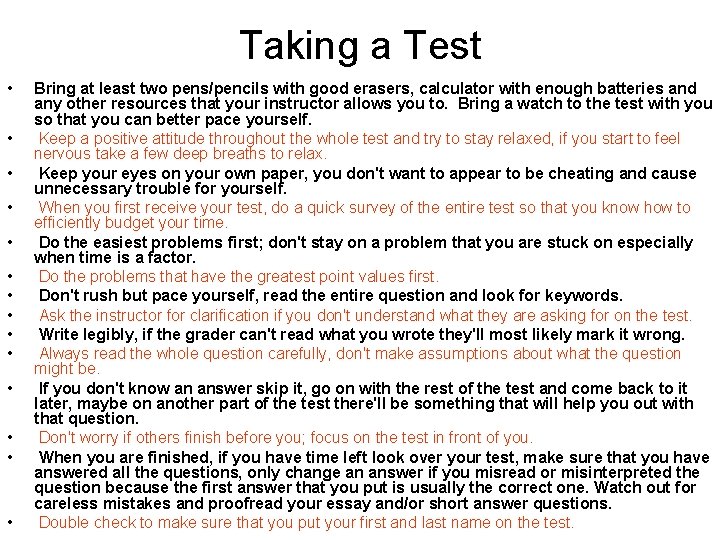 Taking a Test

• Bring at least two pens/pencils with good erasers, calculator with enough batteries and any other resources that your instructor allows you to. Bring a watch to the test with you so that you can better pace yourself.
• Keep a positive attitude throughout the whole test and try to stay relaxed, if you start to feel nervous take a few deep breaths to relax.
• Keep your eyes on your own paper, you don't want to appear to be cheating and cause unnecessary trouble for yourself.
• When you first receive your test, do a quick survey of the entire test so that you know how to efficiently budget your time.
• Do the easiest problems first; don't stay on a problem that you are stuck on especially when time is a factor.
• Do the problems that have the greatest point values first.
• Don't rush but pace yourself, read the entire question and look for keywords.
• Ask the instructor for clarification if you don't understand what they are asking for on the test.
• Write legibly, if the grader can't read what you wrote they'll most likely mark it wrong.
• Always read the whole question carefully, don't make assumptions about what the question might be.
• If you don't know an answer skip it, go on with the rest of the test and come back to it later, maybe on another part of the test there'll be something that will help you out with that question.
• Don't worry if others finish before you; focus on the test in front of you.
• When you are finished, if you have time left look over your test, make sure that you have answered all the questions, only change an answer if you misread or misinterpreted the question because the first answer that you put is usually the correct one. Watch out for careless mistakes and proofread your essay and/or short answer questions.
• Double check to make sure that you put your first and last name on the test.